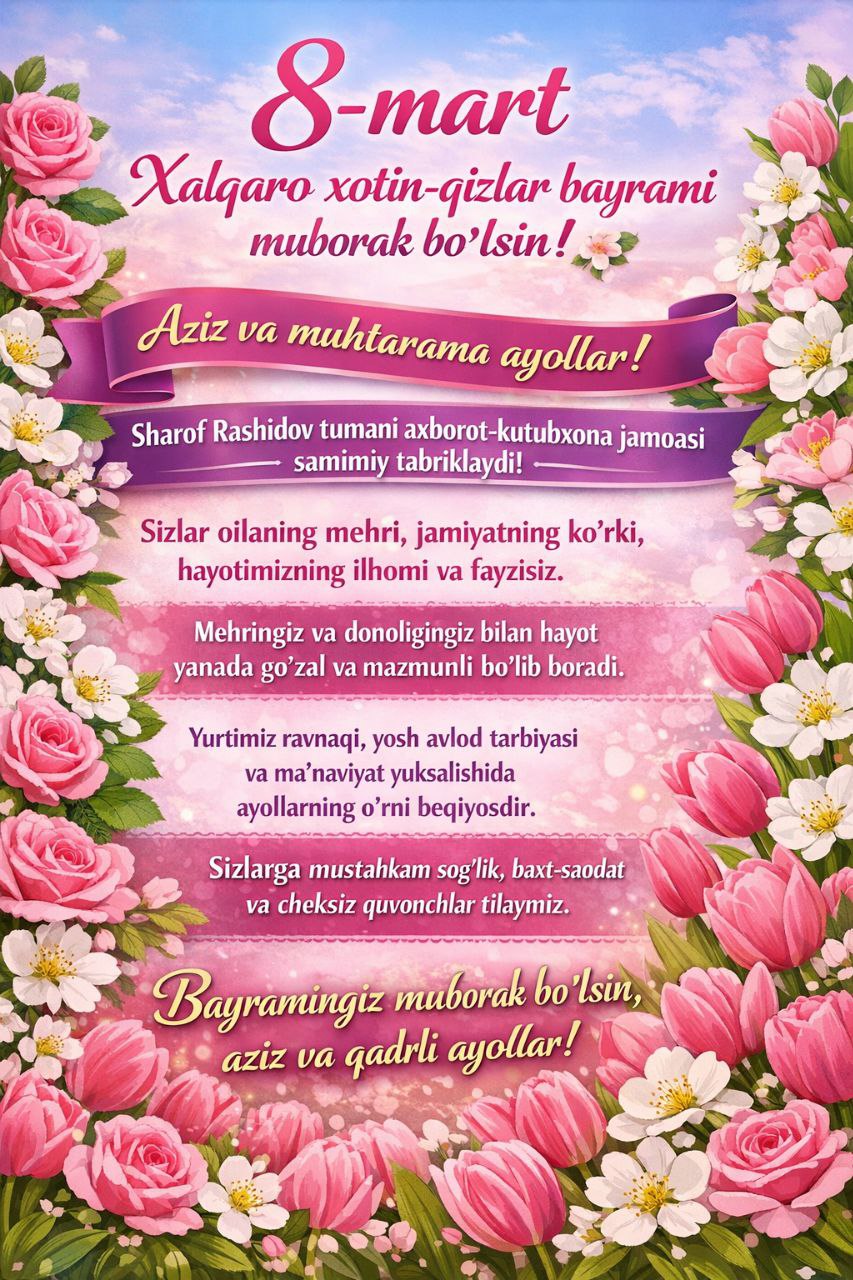 8-mart
Xalqaro xotin-qizlar bayrami muborak bo'lsin!

Aziz va muhtarama ayollar!

Sharof Rashidov tumani axborot-kutubxona jamoasi samimiy tabriklaydi!

Sizlar oilaning mehri, jamiyatning ko'rki, hayotimizning ilhomi va fayzisiz.

Mehringiz va donoligingiz bilan hayot yanada go'zal va mazmunli bo'lib boradi.

Yurtimiz ravnaqi, yosh avlod tarbiyasi va ma'naviyat yuksalishida ayollarning o'rni beqiyosdir.

Sizlarga mustahkam sog'lik, baxt-saodat va cheksiz quvonchlar tilaymiz.

Bayramingiz muborak bo'lsin, aziz va qadrli ayollar!